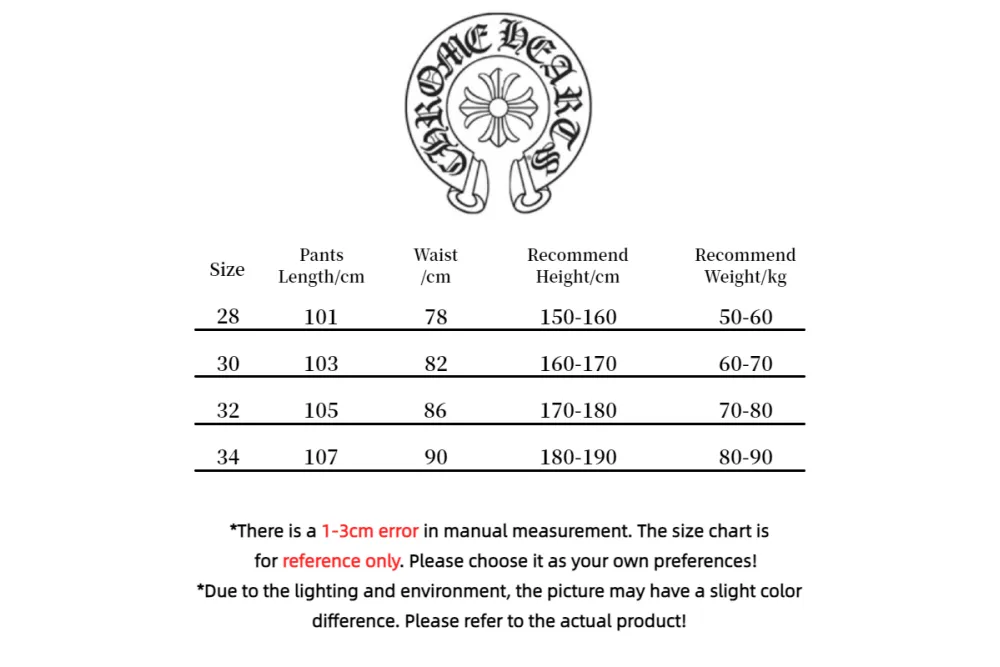 CHROME HEARTS

| Size | Pants Length/cm | Waist /cm | Recommend Height/cm | Recommend Weight/kg |
|---|---|---|---|---|
| 28 | 101 | 78 | 150-160 | 50-60 |
| 30 | 103 | 82 | 160-170 | 60-70 |
| 32 | 105 | 86 | 170-180 | 70-80 |
| 34 | 107 | 90 | 180-190 | 80-90 |

*There is a 1-3cm error in manual measurement. The size chart is for reference only. Please choose it as your own preferences!

*Due to the lighting and environment, the picture may have a slight color difference. Please refer to the actual product!